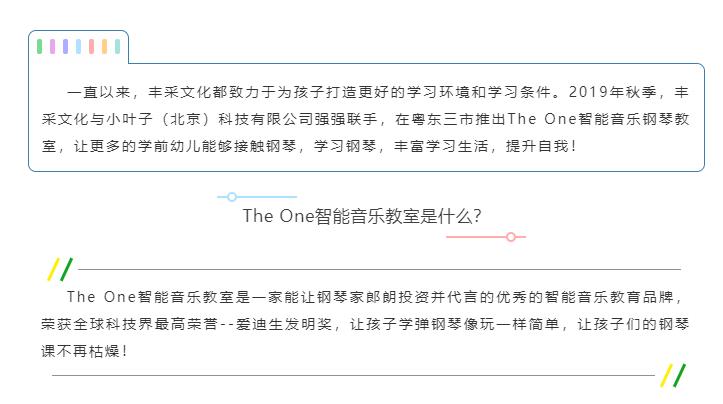 一直以来，丰采文化都致力于为孩子打造更好的学习环境和学习条件。2019年秋季，丰采文化与小叶子（北京）科技有限公司强强联手，在粤东三市推出The One智能音乐钢琴教室，让更多的学前幼儿能够接触钢琴，学习钢琴，丰富学习生活，提升自我！

The One智能音乐教室是什么？

The One智能音乐教室是一家能让钢琴家郎朗投资并代言的优秀的智能音乐教育品牌，荣获全球科技界最高荣誉--爱迪生发明奖，让孩子学弹钢琴像玩一样简单，让孩子们的钢琴课不再枯燥！